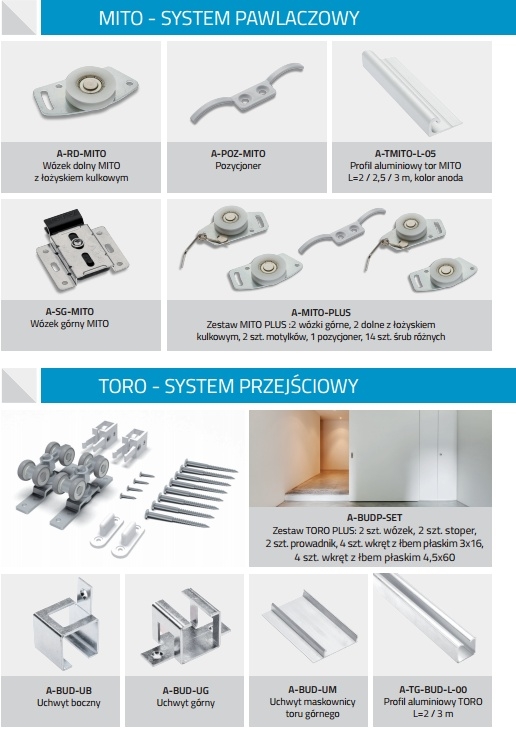 MITO - SYSTEM PAWLACZOWY

A-RD-MITO
Wózek dolny MITO z łożyskiem kulkowym

A-POZ-MITO
Pozycjoner

A-TMITO-L-05
Profil aluminiowy tor MITO L=2 / 2,5 / 3 m, kolor anoda

A-SG-MITO
Wózek górny MITO

A-MITO-PLUS
Zestaw MITO PLUS :2 wózki górne, 2 dolne z łożyskiem kulkowym, 2 szt. motylków, 1 pozycjoner, 14 szt. śrub różnych

TORO - SYSTEM PRZEJŚCIOWY

A-BUDP-SET
Zestaw TORO PLUS: 2 szt. wózek, 2 szt. stoper, 2 szt. prowadnik, 4 szt. wkręt z łbem płaskim 3x16, 4 szt. wkręt z łbem płaskim 4,5x60

A-BUD-UB
Uchwyt boczny

A-BUD-UG
Uchwyt górny

A-BUD-UM
Uchwyt maskownicy toru górnego

A-TG-BUD-L-00
Profil aluminiowy TORO L=2 / 3 m